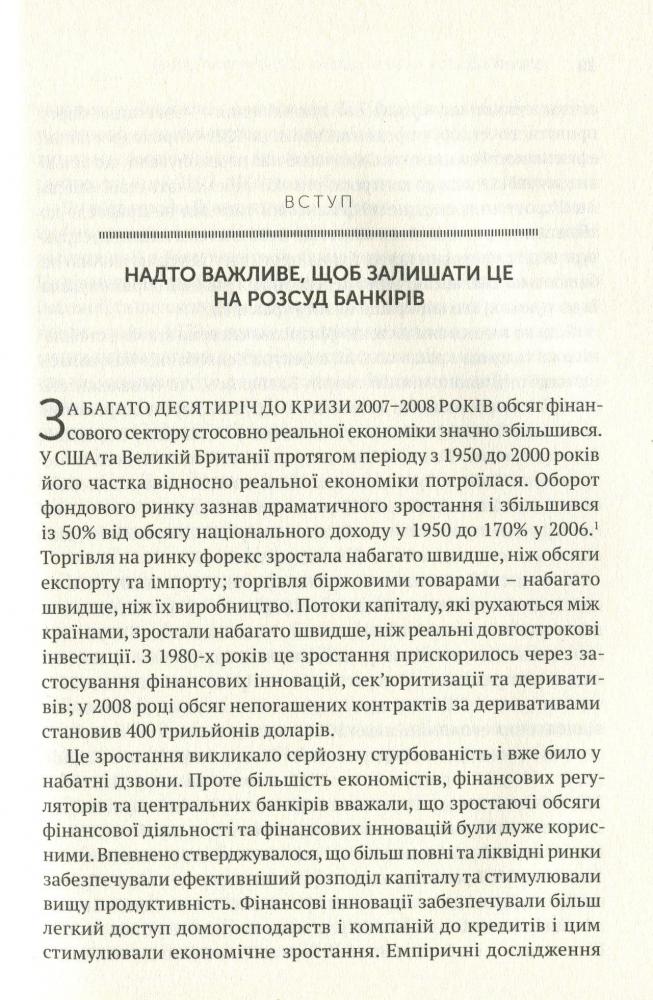 ВСТУП

НАДТО ВАЖЛИВЕ, ЩОБ ЗАЛИШАТИ ЦЕ НА РОЗСУД БАНКІРІВ

ЗА БАГАТО ДЕСЯТИРІЧ ДО КРИЗИ 2007–2008 РОКІВ обсяг фінансового сектору стосовно реальної економіки значно збільшився. У США та Великій Британії протягом періоду з 1950 до 2000 років його частка відносно реальної економіки потроїлася. Оборот фондового ринку зазнав драматичного зростання і збільшився із 50% від обсягу національного доходу у 1950 до 170% у 2006.$^1$ Торгівля на ринку форекс зростала набагато швидше, ніж обсяги експорту та імпорту; торгівля біржовими товарами – набагато швидше, ніж їх виробництво. Потоки капіталу, які рухаються між країнами, зростали набагато швидше, ніж реальні довгострокові інвестиції. З 1980-х років це зростання прискорилось через застосування фінансових інновацій, сек'юритизації та деривативів; у 2008 році обсяг непогашених контрактів за деривативами становив 400 трильйонів доларів.

Це зростання викликало серйозну стурбованість і вже било у набатні дзвони. Проте більшість економістів, фінансових регуляторів та центральних банкірів вважали, що зростаючі обсяги фінансової діяльності та фінансових інновацій були дуже корисними. Впевнено стверджувалося, що більш повні та ліквідні ринки забезпечували ефективніший розподіл капіталу та стимулювали вищу продуктивність. Фінансові інновації забезпечували більш легкий доступ домогосподарств і компаній до кредитів і цим стимулювали економічне зростання. Емпіричні дослідження